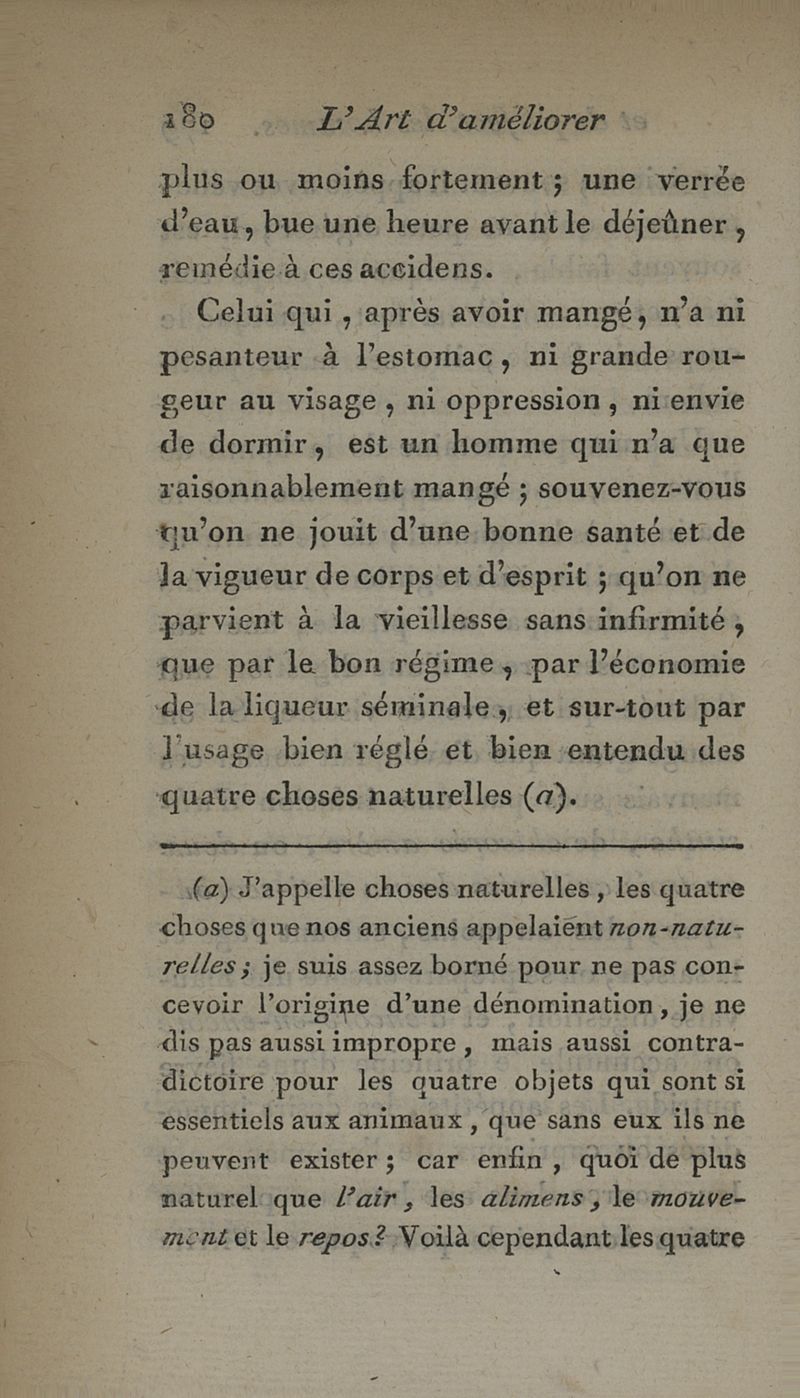 180 L'Art d'améliorer

plus ou moins fortement ; une verrée d'eau, bue une heure avant le déjeûner, remédie à ces accidens.

Celui qui, après avoir mangé, n'a ni pesanteur à l'estomac, ni grande rougeur au visage, ni oppression, ni envie de dormir, est un homme qui n'a que raisonnablement mangé ; souvenez-vous qu'on ne jouit d'une bonne santé et de la vigueur de corps et d'esprit ; qu'on ne parvient à la vieillesse sans infirmité, que par le bon régime, par l'économie de la liqueur séminale, et sur-tout par l'usage bien réglé et bien entendu des quatre choses naturelles (a).

(a) J'appelle choses naturelles, les quatre choses que nos anciens appelaient non-naturelles ; je suis assez borné pour ne pas concevoir l'origine d'une dénomination, je ne dis pas aussi impropre, mais aussi contradictoire pour les quatre objets qui sont si essentiels aux animaux, que sans eux ils ne peuvent exister ; car enfin, quoi de plus naturel que l'air, les alimens, le mouvement et le repos ? Voilà cependant les quatre